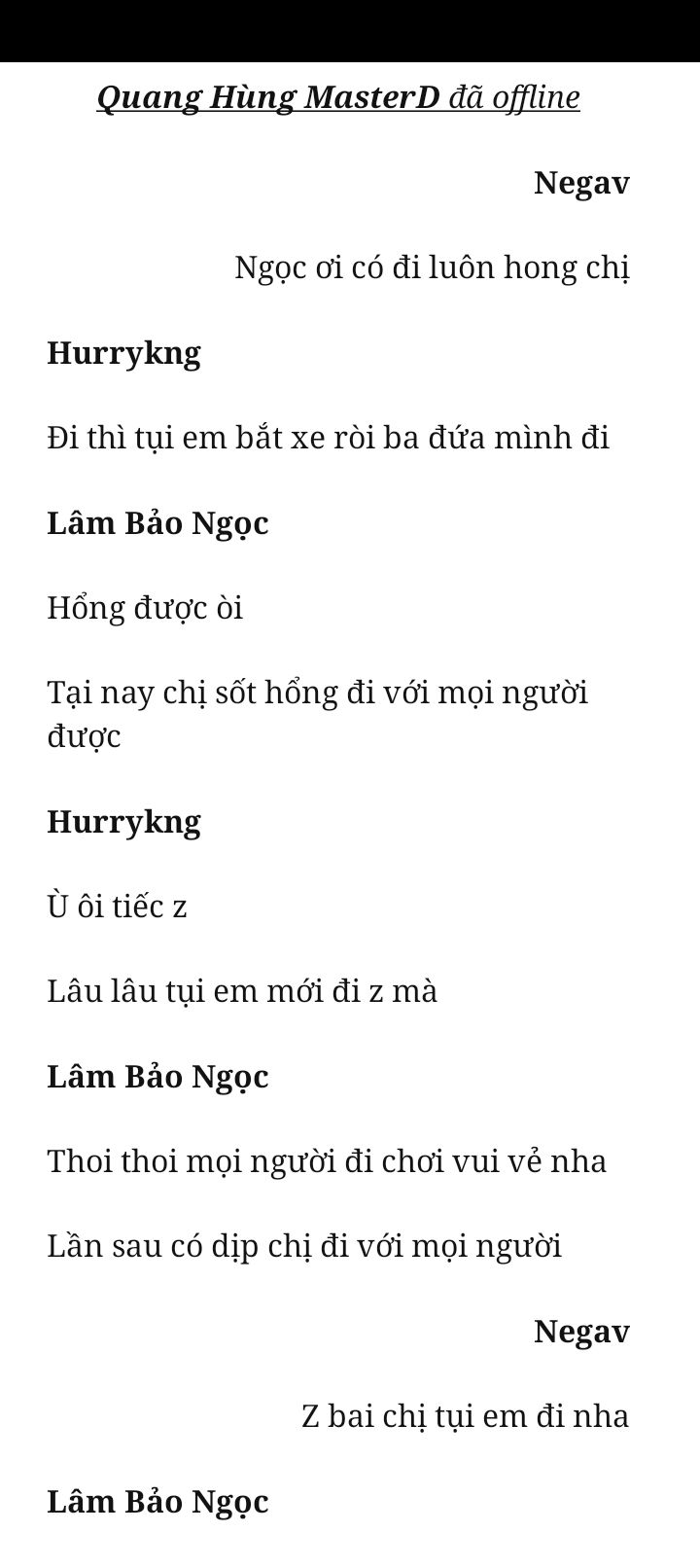 Quang Hùng MasterD đã offline

Negav

Ngọc ơi có đi luôn hong chị

Hurrykng

Đi thì tụi em bắt xe ròi ba đứa mình đi

Lâm Bảo Ngọc

Hổng được òi

Tại nay chị sốt hổng đi với mọi người được

Hurrykng

Ù ôi tiếc z

Lâu lâu tụi em mới đi z mà

Lâm Bảo Ngọc

Thoi thoi mọi người đi chơi vui vẻ nha

Lần sau có dịp chị đi với mọi người

Negav

Z bai chị tụi em đi nha

Lâm Bảo Ngọc